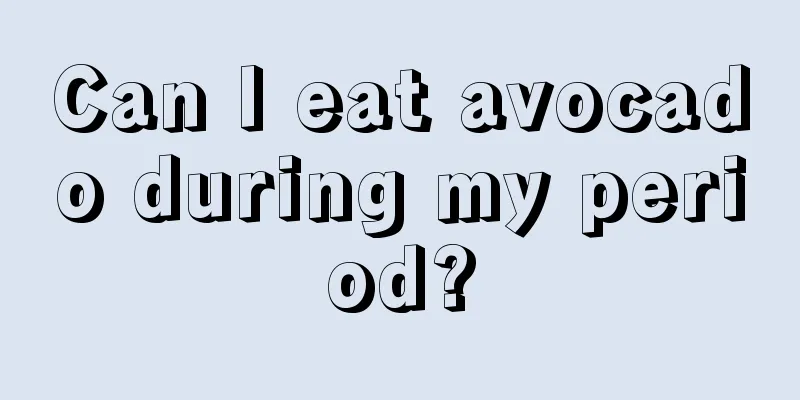 Can I eat avocado during my period?